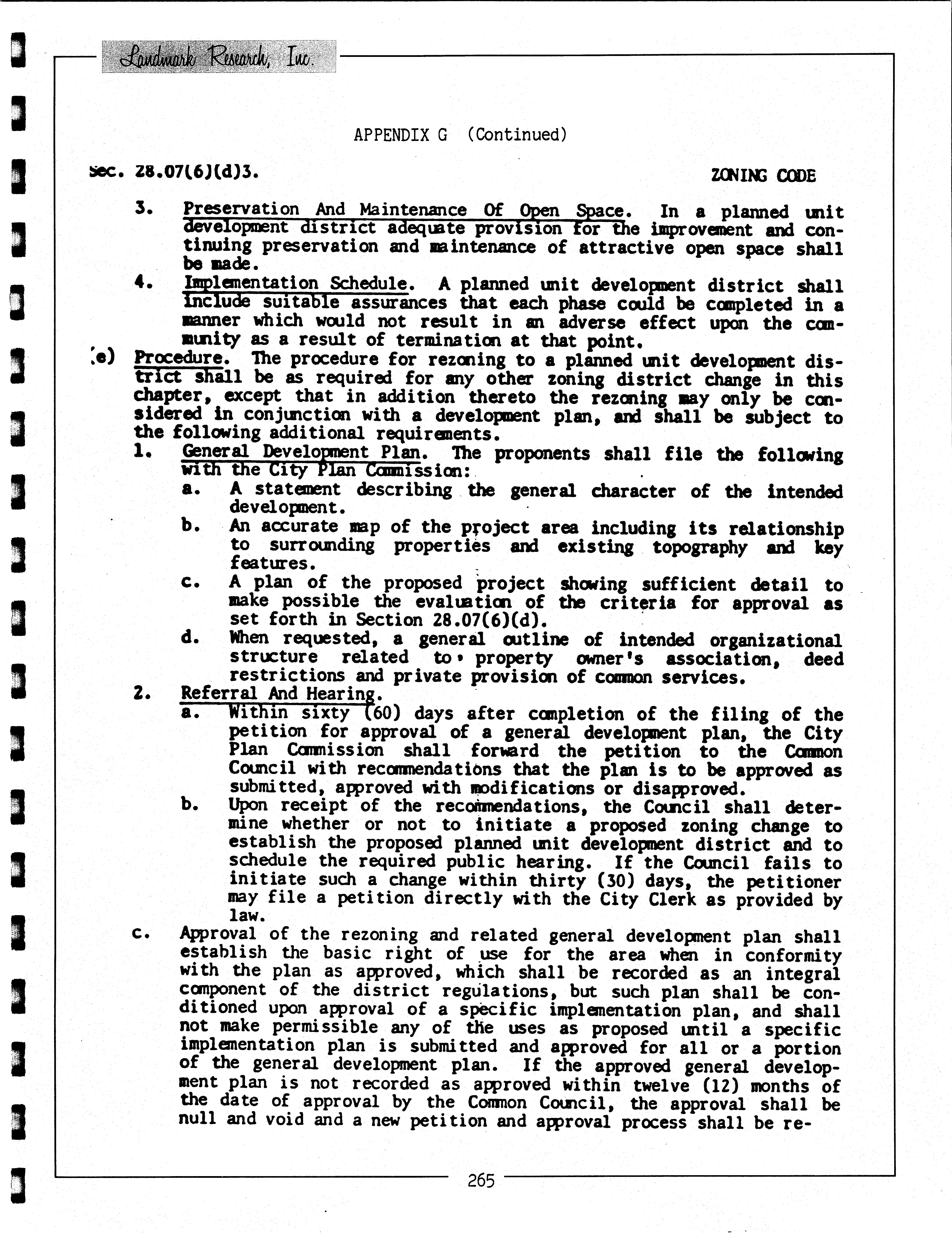 Landmark Research, Inc.

APPENDIX G (Continued)

Sec. 28.07(6)(d)3.

ZONING CODE

3. Preservation And Maintenance Of Open Space. In a planned unit development district adequate provision for the improvement and continuing preservation and maintenance of attractive open space shall be made.

4. Implementation Schedule. A planned unit development district shall include suitable assurances that each phase could be completed in a manner which would not result in an adverse effect upon the community as a result of termination at that point.

(e) Procedure. The procedure for rezoning to a planned unit development district shall be as required for any other zoning district change in this chapter, except that in addition thereto the rezoning may only be considered in conjunction with a development plan, and shall be subject to the following additional requirements.

1. General Development Plan. The proponents shall file the following with the City Plan Commission:

a. A statement describing the general character of the intended development.

b. An accurate map of the project area including its relationship to surrounding properties and existing topography and key features.

c. A plan of the proposed project showing sufficient detail to make possible the evaluation of the criteria for approval as set forth in Section 28.07(6)(d).

d. When requested, a general outline of intended organizational structure related to property owner's association, deed restrictions and private provision of common services.

2. Referral And Hearing.

a. Within sixty (60) days after completion of the filing of the petition for approval of a general development plan, the City Plan Commission shall forward the petition to the Common Council with recommendations that the plan is to be approved as submitted, approved with modifications or disapproved.

b. Upon receipt of the recommendations, the Council shall determine whether or not to initiate a proposed zoning change to establish the proposed planned unit development district and to schedule the required public hearing. If the Council fails to initiate such a change within thirty (30) days, the petitioner may file a petition directly with the City Clerk as provided by law.

c. Approval of the rezoning and related general development plan shall establish the basic right of use for the area when in conformity with the plan as approved, which shall be recorded as an integral component of the district regulations, but such plan shall be conditioned upon approval of a specific implementation plan, and shall not make permissible any of the uses as proposed until a specific implementation plan is submitted and approved for all or a portion of the general development plan. If the approved general development plan is not recorded as approved within twelve (12) months of the date of approval by the Common Council, the approval shall be null and void and a new petition and approval process shall be re-

265